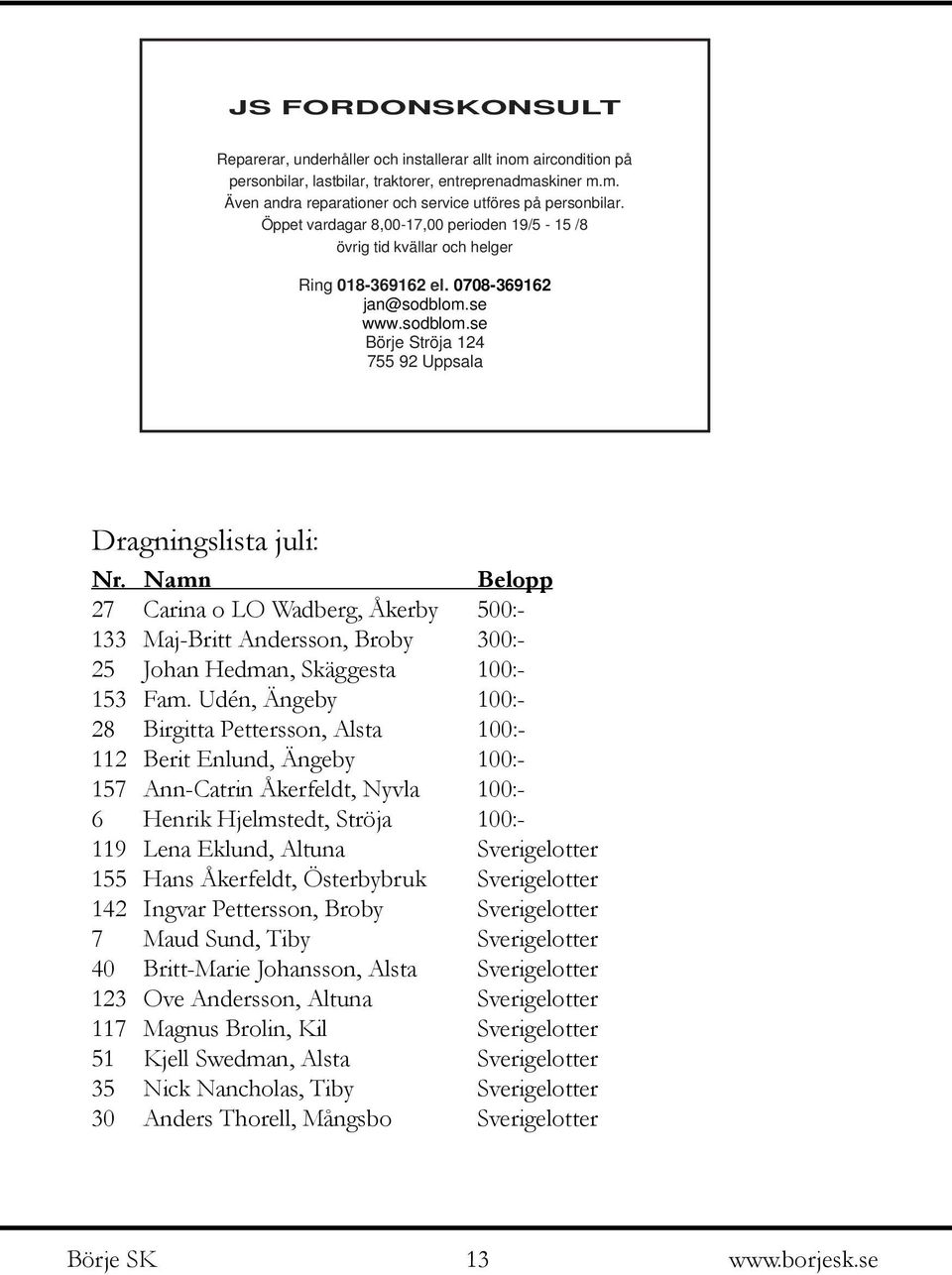 JS FORDONSKONSULT

Reparerar, underhåller och installerar allt inom aircondition på personbilar, lastbilar, traktorer, entreprenadmaskiner m.m. Även andra reparationer och service utföres på personbilar. Öppet vardagar 8,00-17,00 perioden 19/5 - 15 /8 övrig tid kvällar och helger

Ring 018-369162 el. 0708-369162
jan@sodblom.se
www.sodblom.se
Börje Ströja 124
755 92 Uppsala

Dragningslista juli:

| Nr. | Namn | Belopp |
|---|---|---|
| 27 | Carina o LO Wadberg, Åkerby | 500:- |
| 133 | Maj-Britt Andersson, Broby | 300:- |
| 25 | Johan Hedman, Skäggesta | 100:- |
| 153 | Fam. Udén, Ängeby | 100:- |
| 28 | Birgitta Pettersson, Alsta | 100:- |
| 112 | Berit Enlund, Ängeby | 100:- |
| 157 | Ann-Catrin Åkerfeldt, Nyvla | 100:- |
| 6 | Henrik Hjelmstedt, Ströja | 100:- |
| 119 | Lena Eklund, Altuna | Sverigelotter |
| 155 | Hans Åkerfeldt, Österbybruk | Sverigelotter |
| 142 | Ingvar Pettersson, Broby | Sverigelotter |
| 7 | Maud Sund, Tiby | Sverigelotter |
| 40 | Britt-Marie Johansson, Alsta | Sverigelotter |
| 123 | Ove Andersson, Altuna | Sverigelotter |
| 117 | Magnus Brolin, Kil | Sverigelotter |
| 51 | Kjell Swedman, Alsta | Sverigelotter |
| 35 | Nick Nancholas, Tiby | Sverigelotter |
| 30 | Anders Thorell, Mångsbo | Sverigelotter |

Börje SK 13 www.borjesk.se